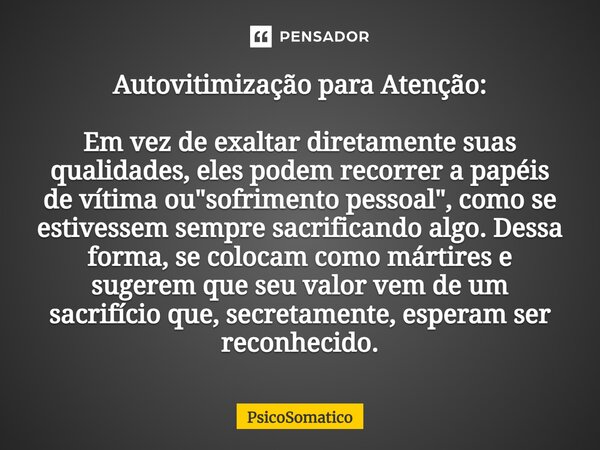 PENSADOR

Autovitimização para Atenção:

Em vez de exaltar diretamente suas qualidades, eles podem recorrer a papéis de vítima ou"sofrimento pessoal", como se estivessem sempre sacrificando algo. Dessa forma, se colocam como mártires e sugerem que seu valor vem de um sacrifício que, secretamente, esperam ser reconhecido.

PsicoSomatico